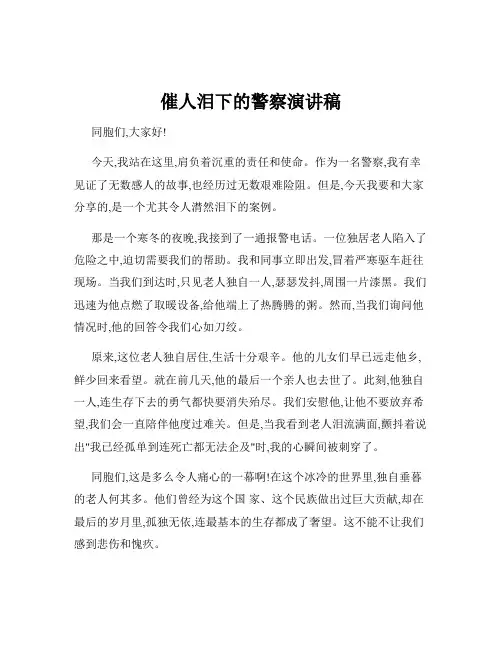 催人泪下的警察演讲稿

同胞们,大家好!

今天,我站在这里,肩负着沉重的责任和使命。作为一名警察,我有幸见证了无数感人的故事,也经历过无数艰难险阻。但是,今天我要和大家分享的,是一个尤其令人潸然泪下的案例。

那是一个寒冬的夜晚,我接到了一通报警电话。一位独居老人陷入了危险之中,迫切需要我们的帮助。我和同事立即出发,冒着严寒驱车赶往现场。当我们到达时,只见老人独自一人,瑟瑟发抖,周围一片漆黑。我们迅速为他点燃了取暖设备,给他端上了热腾腾的粥。然而,当我们询问他情况时,他的回答令我们心如刀绞。

原来,这位老人独自居住,生活十分艰辛。他的儿女们早已远走他乡,鲜少回来看望。就在前几天,他的最后一个亲人也去世了。此刻,他独自一人,连生存下去的勇气都快要消失殆尽。我们安慰他,让他不要放弃希望,我们会一直陪伴他度过难关。但是,当我看到老人泪流满面,颤抖着说出"我已经孤单到连死亡都无法企及"时,我的心瞬间被刺穿了。

同胞们,这是多么令人痛心的一幕啊!在这个冰冷的世界里,独自垂暮的老人何其多。他们曾经为这个国 家、这个民族做出过巨大贡献,却在最后的岁月里,孤独无依,连最基本的生存都成了奢望。这不能不让我们感到悲伤和愧疚。